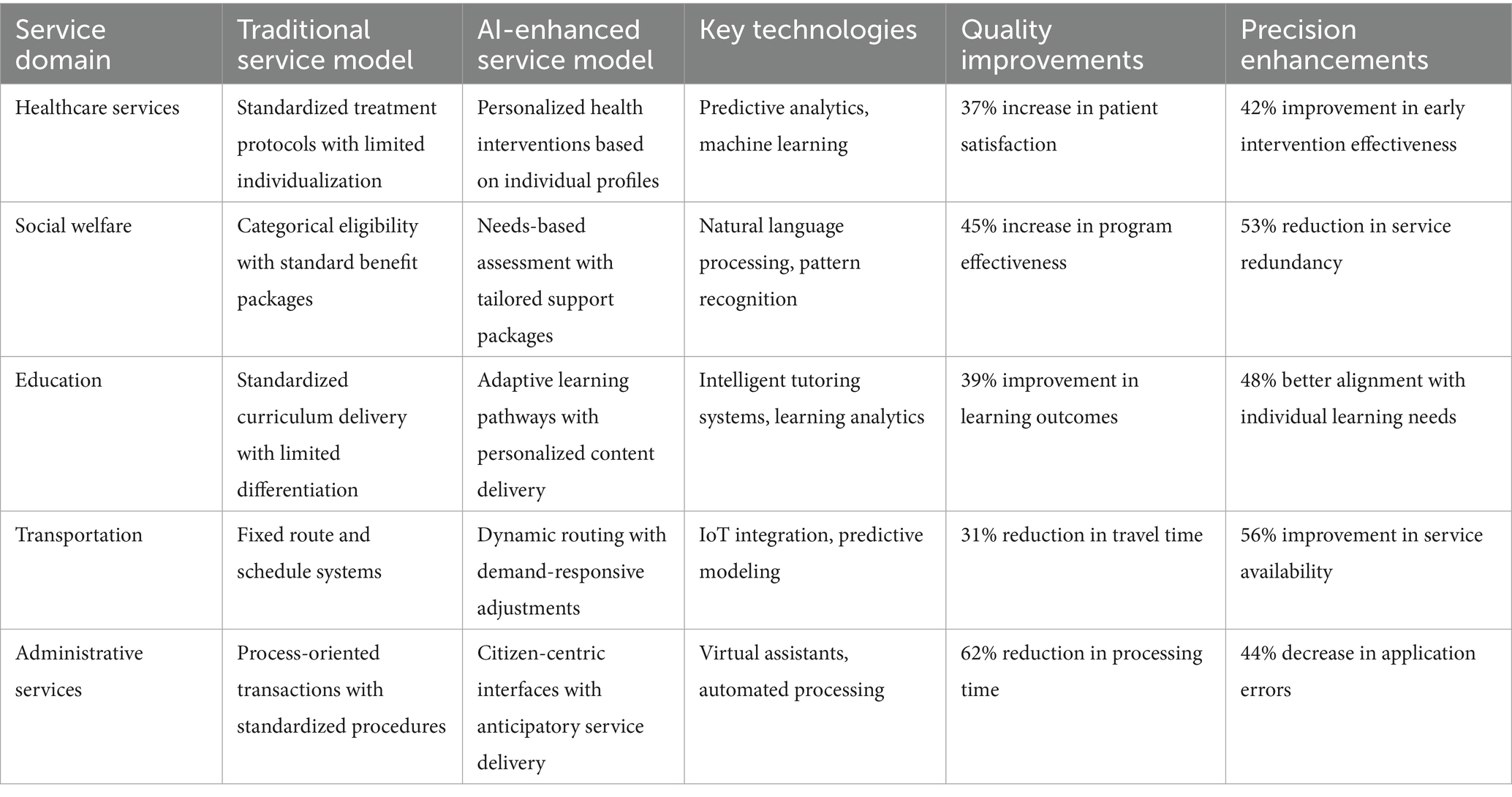 | Service domain | Traditional service model | AI-enhanced service model | Key technologies | Quality improvements | Precision enhancements |
|---|---|---|---|---|---|
| Healthcare services | Standardized treatment protocols with limited individualization | Personalized health interventions based on individual profiles | Predictive analytics, machine learning | 37% increase in patient satisfaction | 42% improvement in early intervention effectiveness |
| Social welfare | Categorical eligibility with standard benefit packages | Needs-based assessment with tailored support packages | Natural language processing, pattern recognition | 45% increase in program effectiveness | 53% reduction in service redundancy |
| Education | Standardized curriculum delivery with limited differentiation | Adaptive learning pathways with personalized content delivery | Intelligent tutoring systems, learning analytics | 39% improvement in learning outcomes | 48% better alignment with individual learning needs |
| Transportation | Fixed route and schedule systems | Dynamic routing with demand-responsive adjustments | IoT integration, predictive modeling | 31% reduction in travel time | 56% improvement in service availability |
| Administrative services | Process-oriented transactions with standardized procedures | Citizen-centric interfaces with anticipatory service delivery | Virtual assistants, automated processing | 62% reduction in processing time | 44% decrease in application errors |